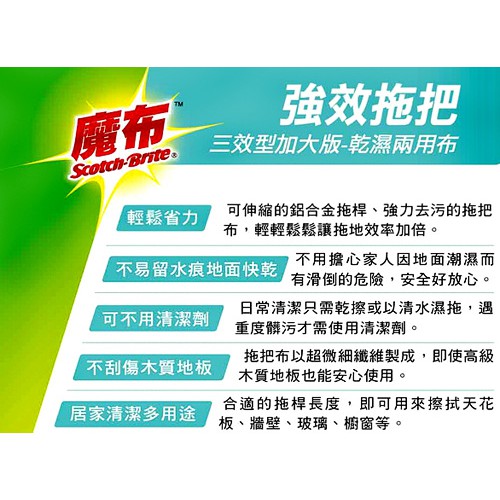 魔布™
Scotch-Brite®

強效拖把
三效型加大版-乾濕兩用布

輕鬆省力

可伸縮的鋁合金拖桿、強力去污的拖把布，輕輕鬆鬆讓拖地效率加倍。

不易留水痕地面快乾

不用擔心家人因地面潮濕而有滑倒的危險，安全好放心。

可不用清潔劑

日常清潔只需乾擦或以清水濕拖，遇重度髒污才需使用清潔劑。

不刮傷木質地板

拖把布以超微細纖維製成，即使高級木質地板也能安心使用。

居家清潔多用途

合適的拖桿長度，即可用來擦拭天花板、牆壁、玻璃、櫥窗等。